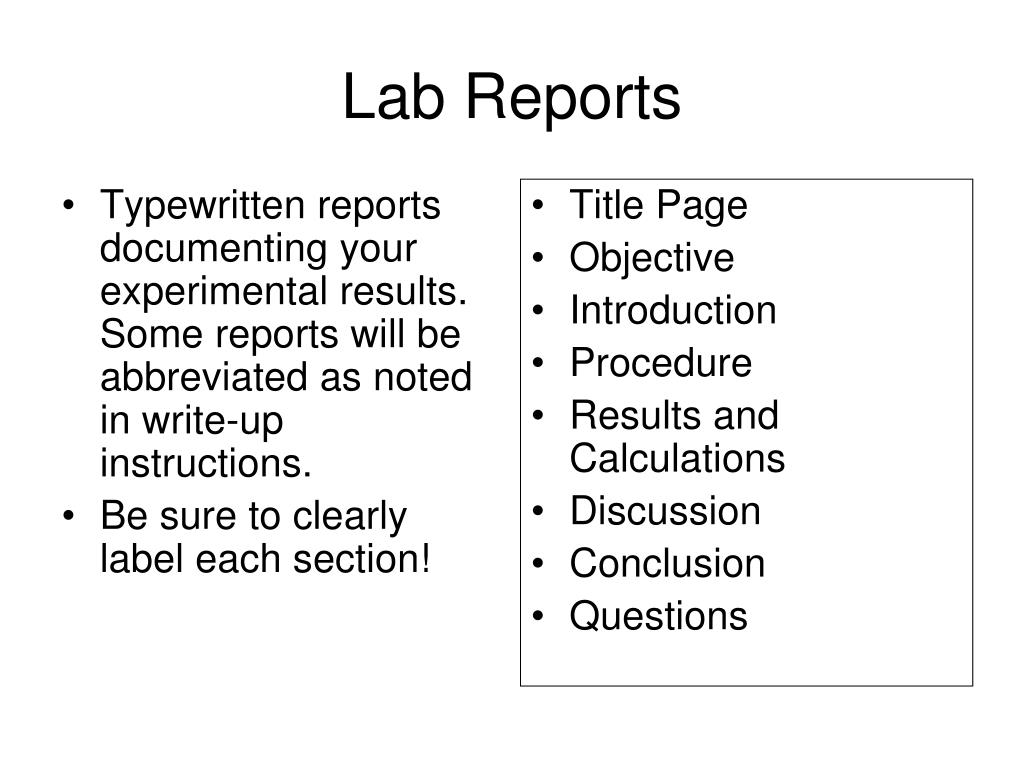 Lab Reports

• Typewritten reports documenting your experimental results. Some reports will be abbreviated as noted in write-up instructions.
• Be sure to clearly label each section!

• Title Page
• Objective
• Introduction
• Procedure
• Results and Calculations
• Discussion
• Conclusion
• Questions